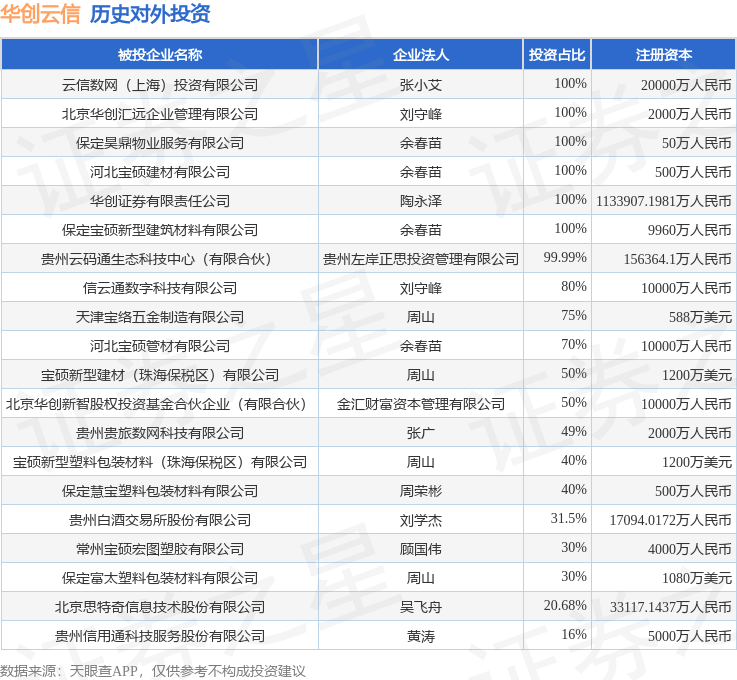 华创云信 历史对外投资

| 被投企业名称 | 企业法人 | 投资占比 | 注册资本 |
|---|---|---|---|
| 云信数网（上海）投资有限公司 | 张小艾 | 100% | 20000万人民币 |
| 北京华创汇远企业管理有限公司 | 刘守峰 | 100% | 2000万人民币 |
| 保定昊鼎物业服务有限公司 | 余春苗 | 100% | 50万人民币 |
| 河北宝硕建材有限公司 | 余春苗 | 100% | 500万人民币 |
| 华创证券有限责任公司 | 陶永泽 | 100% | 1133907.1981万人民币 |
| 保定宝硕新型建筑材料有限公司 | 余春苗 | 100% | 9960万人民币 |
| 贵州云码通生态科技中心（有限合伙） | 贵州左岸正思投资管理有限公司 | 99.99% | 156364.1万人民币 |
| 信云通数字科技有限公司 | 刘守峰 | 80% | 10000万人民币 |
| 天津宝络五金制造有限公司 | 周山 | 75% | 588万美元 |
| 河北宝硕管材有限公司 | 余春苗 | 70% | 10000万人民币 |
| 宝硕新型建材（珠海保税区）有限公司 | 周山 | 50% | 1200万美元 |
| 北京华创新智股权投资基金合伙企业（有限合伙） | 金汇财富资本管理有限公司 | 50% | 10000万人民币 |
| 贵州贵旅数网科技有限公司 | 张广 | 49% | 2000万人民币 |
| 宝硕新型塑料包装材料（珠海保税区）有限公司 | 周山 | 40% | 1200万美元 |
| 保定慧宝塑料包装材料有限公司 | 周荣彬 | 40% | 500万人民币 |
| 贵州白酒交易所股份有限公司 | 刘学杰 | 31.5% | 17094.0172万人民币 |
| 常州宝硕宏图塑胶有限公司 | 顾国伟 | 30% | 4000万人民币 |
| 保定富太塑料包装材料有限公司 | 周山 | 30% | 1080万美元 |
| 北京思特奇信息技术股份有限公司 | 吴飞舟 | 20.68% | 33117.1437万人民币 |
| 贵州信用通科技服务股份有限公司 | 黄涛 | 16% | 5000万人民币 |

数据来源：天眼查APP，仅供参考不构成投资建议

证券之星